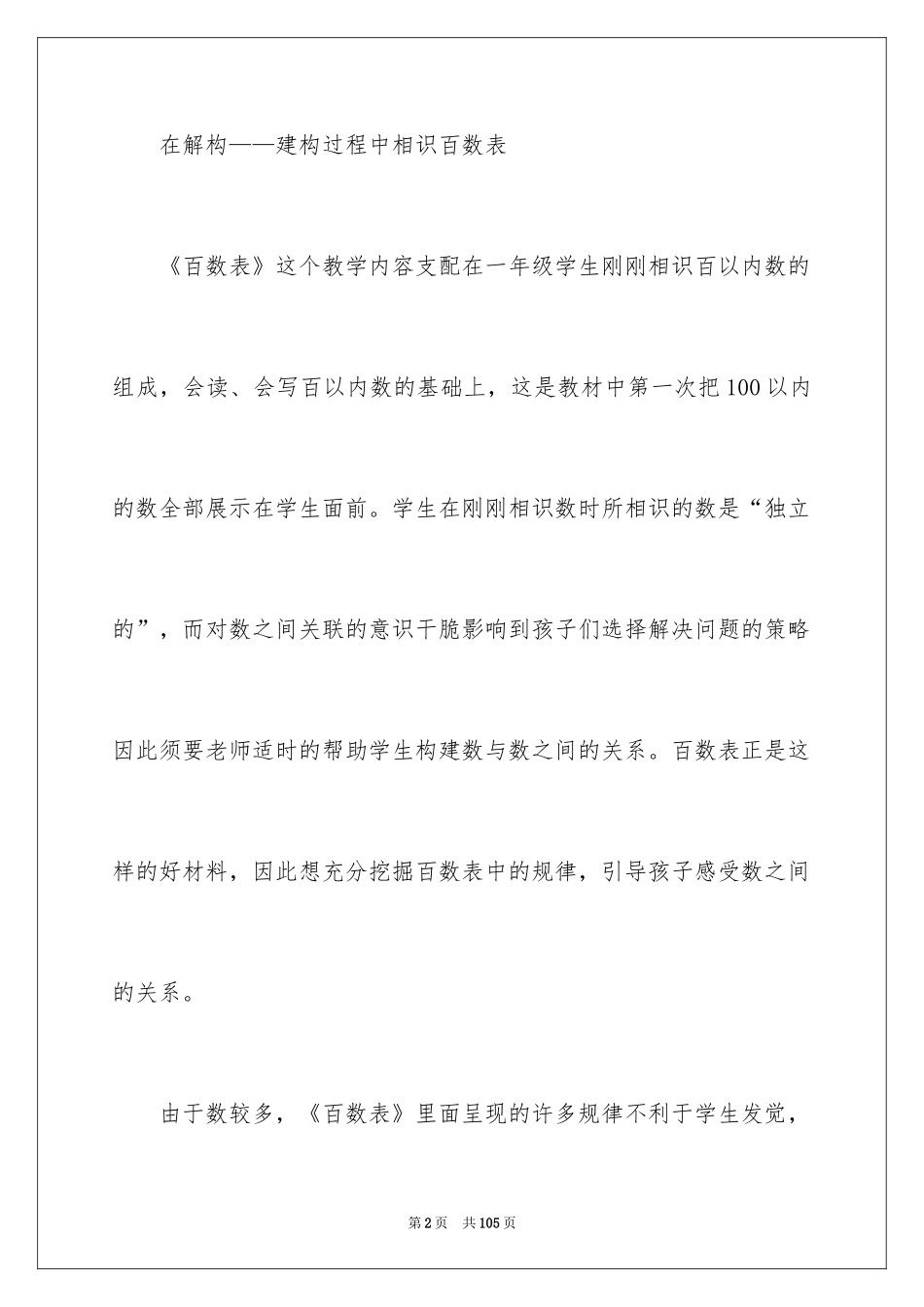 在解构——建构过程中相识百数表

《百数表》这个教学内容支配在一年级学生刚刚相识百以内数的组成，会读、会写百以内数的基础上，这是教材中第一次把100以内的数全部展示在学生面前。学生在刚刚相识数时所相识的数是“独立的”，而对数之间关联的意识干脆影响到孩子们选择解决问题的策略因此须要老师适时的帮助学生构建数与数之间的关系。百数表正是这样的好材料，因此想充分挖掘百数表中的规律，引导孩子感受数之间的关系。

由于数较多，《百数表》里面呈现的许多规律不利于学生发觉，

第2页　共105页